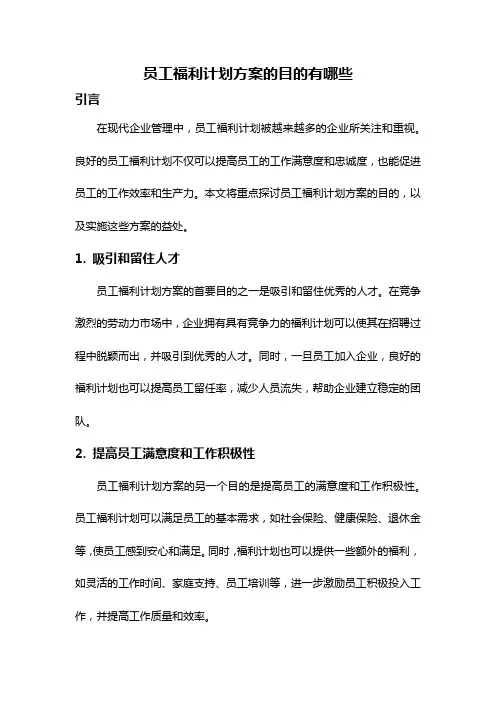 员工福利计划方案的目的有哪些

引言

在现代企业管理中，员工福利计划被越来越多的企业所关注和重视。良好的员工福利计划不仅可以提高员工的工作满意度和忠诚度，也能促进员工的工作效率和生产力。本文将重点探讨员工福利计划方案的目的，以及实施这些方案的益处。

1. 吸引和留住人才

员工福利计划方案的首要目的之一是吸引和留住优秀的人才。在竞争激烈的劳动力市场中，企业拥有具有竞争力的福利计划可以使其在招聘过程中脱颖而出，并吸引到优秀的人才。同时，一旦员工加入企业，良好的福利计划也可以提高员工留任率，减少人员流失，帮助企业建立稳定的团队。

2. 提高员工满意度和工作积极性

员工福利计划方案的另一个目的是提高员工的满意度和工作积极性。员工福利计划可以满足员工的基本需求，如社会保险、健康保险、退休金等，使员工感到安心和满足。同时，福利计划也可以提供一些额外的福利，如灵活的工作时间、家庭支持、员工培训等，进一步激励员工积极投入工作，并提高工作质量和效率。